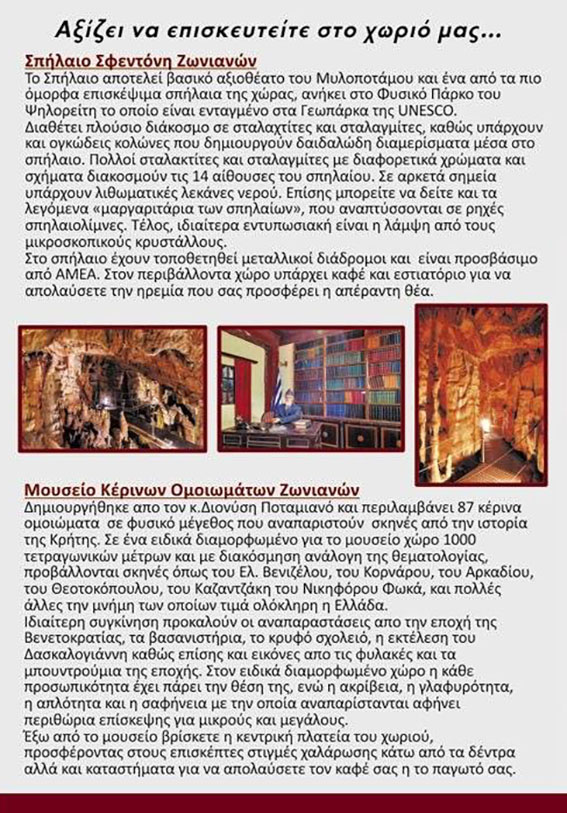 Αξίζει να επισκευτείτε στο χωριό μας...

Σπήλαιο Σφεντόνη Ζωνιανών

Το Σπήλαιο αποτελεί βασικό αξιοθέατο του Μυλοποτάμου και ένα από τα πιο όμορφα επισκέψιμα σπήλαια της χώρας, ανήκει στο Φυσικό Πάρκο του Ψηλορείτη το οποίο είναι ενταγμένο στα Γεωπάρκα της UNESCO.
Διαθέτει πλούσιο διάκοσμο σε σταλαχτίτες και σταλαγμίτες, καθώς υπάρχουν και ογκώδεις κολώνες που δημιουργούν δαιδαλώδη διαμερίσματα μέσα στο σπήλαιο. Πολλοί σταλακτίτες και σταλαγμίτες με διαφορετικά χρώματα και σχήματα διακοσμούν τις 14 αίθουσες του σπηλαίου. Σε αρκετά σημεία υπάρχουν λιθωματικές λεκάνες νερού. Επίσης μπορείτε να δείτε και τα λεγόμενα «μαργαριτάρια των σπηλαίων», που αναπτύσσονται σε ρηχές σπηλαιολίμνες. Τέλος, ιδιαίτερα εντυπωσιακή είναι η λάμψη από τους μικροσκοπικούς κρυστάλλους.
Στο σπήλαιο έχουν τοποθετηθεί μεταλλικοί διάδρομοι και είναι προσβάσιμο από ΑΜΕΑ. Στον περιβάλλοντα χώρο υπάρχει καφέ και εστιατόριο για να απολαύσετε την ηρεμία που σας προσφέρει η απέραντη θέα.

Μουσείο Κέρινων Ομοιωμάτων Ζωνιανών

Δημιουργήθηκε απο τον κ.Διονύση Ποταμιανό και περιλαμβάνει 87 κέρινα ομοιώματα σε φυσικό μέγεθος που αναπαριστούν σκηνές από την ιστορία της Κρήτης. Σε ένα ειδικά διαμορφωμένο για το μουσείο χώρο 1000 τετραγωνικών μέτρων και με διακόσμηση ανάλογη της θεματολογίας, προβάλλονται σκηνές όπως του Ελ. Βενιζέλου, του Κορνάρου, του Αρκαδίου, του Θεοτοκόπουλου, του Καζαντζάκη του Νικηφόρου Φωκά, και πολλές άλλες την μνήμη των οποίων τιμά ολόκληρη η Ελλάδα.
Ιδιαίτερη συγκίνηση προκαλούν οι αναπαραστάσεις απο την εποχή της Βενετοκρατίας, τα βασανιστήρια, το κρυφό σχολειό, η εκτέλεση του Δασκαλογιάννη καθώς επίσης και εικόνες απο τις φυλακές και τα μπουντρούμια της εποχής. Στον ειδικά διαμορφωμένο χώρο η κάθε προσωπικότητα έχει πάρει την θέση της, ενώ η ακρίβεια, η γλαφυρότητα, η απλότητα και η σαφήνεια με την οποία αναπαρίστανται αφήνει περιθώρια επίσκεψης για μικρούς και μεγάλους.
Έξω από το μουσείο βρίσκετε η κεντρική πλατεία του χωριού, προσφέροντας στους επισκέπτες στιγμές χαλάρωσης κάτω από τα δέντρα αλλά και καταστήματα για να απολαύσετε τον καφέ σας η το παγωτό σας.